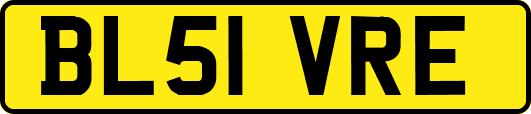 BL51 VRE